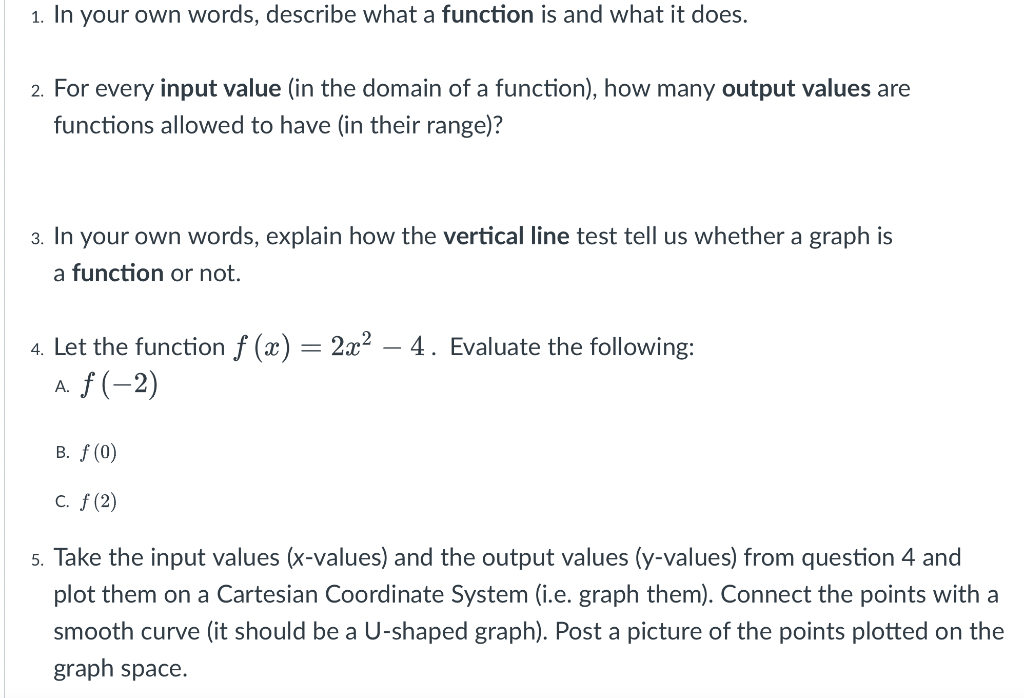 1. In your own words, describe what a function is and what it does.

2. For every input value (in the domain of a function), how many output values are functions allowed to have (in their range)?

3. In your own words, explain how the vertical line test tell us whether a graph is a function or not.

4. Let the function $f(x) = 2x^2 - 4$. Evaluate the following:
A. $f(-2)$

B. $f(0)$

C. $f(2)$

5. Take the input values (x-values) and the output values (y-values) from question 4 and plot them on a Cartesian Coordinate System (i.e. graph them). Connect the points with a smooth curve (it should be a U-shaped graph). Post a picture of the points plotted on the graph space.